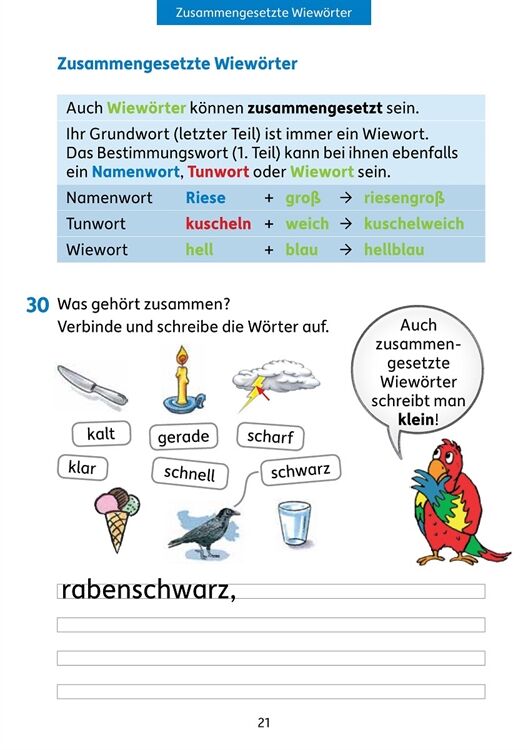 Zusammengesetzte Wiewörter

Zusammengesetzte Wiewörter

Auch Wiewörter können zusammengesetzt sein.

Ihr Grundwort (letzter Teil) ist immer ein Wiewort. Das Bestimmungswort (1. Teil) kann bei ihnen ebenfalls ein Namenwort, Tunwort oder Wiewort sein.

| Namenwort | Riese | + | groß | → | riesengroß |
|---|---|---|---|---|---|
| Tunwort | kuscheln | + | weich | → | kuschelweich |
| Wiewort | hell | + | blau | → | hellblau |

30 Was gehört zusammen?
Verbinde und schreibe die Wörter auf.

Auch zusammengesetzte Wiewörter schreibt man klein!

kalt
gerade
scharf
klar
schnell
schwarz

rabenschwarz,

21